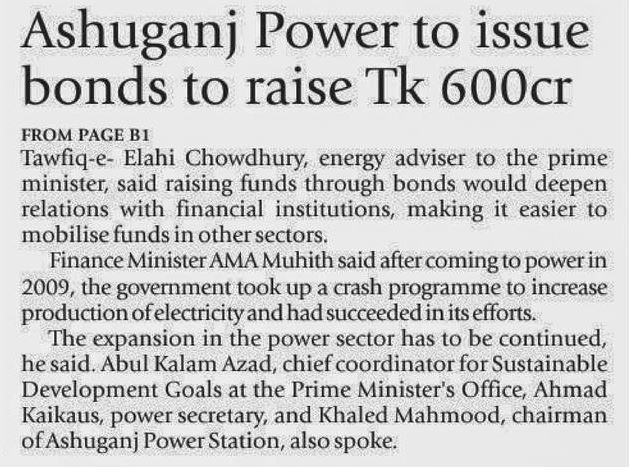 Ashuganj Power to issue bonds to raise Tk 600cr

FROM PAGE B1

Tawfiq-e- Elahi Chowdhury, energy adviser to the prime minister, said raising funds through bonds would deepen relations with financial institutions, making it easier to mobilise funds in other sectors.

Finance Minister AMA Muhith said after coming to power in 2009, the government took up a crash programme to increase production of electricity and had succeeded in its efforts.

The expansion in the power sector has to be continued, he said. Abul Kalam Azad, chief coordinator for Sustainable Development Goals at the Prime Minister's Office, Ahmad Kaikaus, power secretary, and Khaled Mahmood, chairman of Ashuganj Power Station, also spoke.